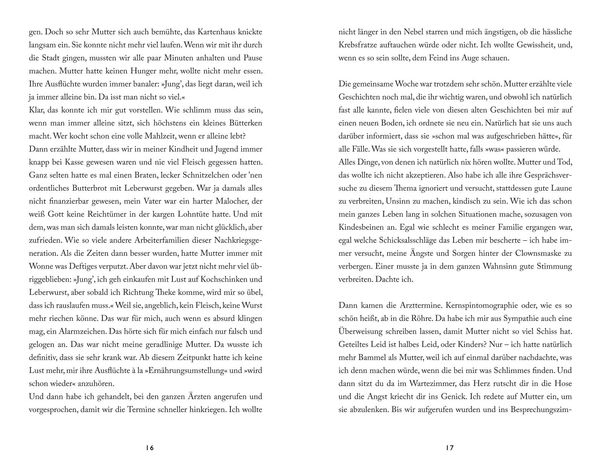 gen. Doch so sehr Mutter sich auch bemühte, das Kartenhaus knickte langsam ein. Sie konnte nicht mehr viel laufen. Wenn wir mit ihr durch die Stadt gingen, mussten wir alle paar Minuten anhalten und Pause machen. Mutter hatte keinen Hunger mehr, wollte nicht mehr essen. Ihre Ausflüchte wurden immer banaler: »Jung', das liegt daran, weil ich ja immer alleine bin. Da isst man nicht so viel.«
Klar, das konnte ich mir gut vorstellen. Wie schlimm muss das sein, wenn man immer alleine sitzt, sich höchstens ein kleines Bütterken macht. Wer kocht schon eine volle Mahlzeit, wenn er alleine lebt?
Dann erzählte Mutter, dass wir in meiner Kindheit und Jugend immer knapp bei Kasse gewesen waren und nie viel Fleisch gegessen hatten. Ganz selten hatte es mal einen Braten, lecker Schnitzelchen oder 'nen ordentliches Butterbrot mit Leberwurst gegeben. War ja damals alles nicht finanzierbar gewesen, mein Vater war ein harter Malocher, der weiß Gott keine Reichtümer in der kargen Lohntüte hatte. Und mit dem, was man sich damals leisten konnte, war man nicht glücklich, aber zufrieden. Wie so viele andere Arbeiterfamilien dieser Nachkriegsgeneration. Als die Zeiten dann besser wurden, hatte Mutter immer mit Wonne was Deftiges verputzt. Aber davon war jetzt nicht mehr viel übriggeblieben: »Jung', ich geh einkaufen mit Lust auf Kochschinken und Leberwurst, aber sobald ich Richtung Theke komme, wird mir so übel, dass ich rauslaufen muss.« Weil sie, angeblich, kein Fleisch, keine Wurst mehr riechen könne. Das war für mich, auch wenn es absurd klingen mag, ein Alarmzeichen. Das hörte sich für mich einfach nur falsch und gelogen an. Das war nicht meine geradlinige Mutter. Da wusste ich definitiv, dass sie sehr krank war. Ab diesem Zeitpunkt hatte ich keine Lust mehr, mir ihre Ausflüchte à la »Ernährungsumstellung« und »wird schon wieder« anzuhören.
Und dann habe ich gehandelt, bei den ganzen Ärzten angerufen und vorgesprochen, damit wir die Termine schneller hinkriegen. Ich wollte

16

nicht länger in den Nebel starren und mich ängstigen, ob die hässliche Krebsfratze auftauchen würde oder nicht. Ich wollte Gewissheit, und, wenn es so sein sollte, dem Feind ins Auge schauen.

Die gemeinsame Woche war trotzdem sehr schön. Mutter erzählte viele Geschichten noch mal, die ihr wichtig waren, und obwohl ich natürlich fast alle kannte, fielen viele von diesen alten Geschichten bei mir auf einen neuen Boden, ich ordnete sie neu ein. Natürlich hat sie uns auch darüber informiert, dass sie »schon mal was aufgeschrieben hätte«, für alle Fälle. Was sie sich vorgestellt hatte, falls »was« passieren würde. Alles Dinge, von denen ich natürlich nix hören wollte. Mutter und Tod, das wollte ich nicht akzeptieren. Also habe ich alle ihre Gesprächsversuche zu diesem Thema ignoriert und versucht, stattdessen gute Laune zu verbreiten, Unsinn zu machen, kindisch zu sein. Wie ich das schon mein ganzes Leben lang in solchen Situationen mache, sozusagen von Kindesbeinen an. Egal wie schlecht es meiner Familie ergangen war, egal welche Schicksalsschläge das Leben mir bescherte – ich habe immer versucht, meine Ängste und Sorgen hinter der Clownsmaske zu verbergen. Einer musste ja in dem ganzen Wahnsinn gute Stimmung verbreiten. Dachte ich.

Dann kamen die Arzttermine. Kernspintomographie oder, wie es so schön heißt, ab in die Röhre. Da habe ich mir aus Sympathie auch eine Überweisung schreiben lassen, damit Mutter nicht so viel Schiss hat. Geteiltes Leid ist halbes Leid, oder Kinders? Nur – ich hatte natürlich mehr Bammel als Mutter, weil ich auf einmal darüber nachdachte, was ich denn machen würde, wenn die bei mir was Schlimmes finden. Und dann sitzt du da im Wartezimmer, das Herz rutscht dir in die Hose und die Angst kriecht dir ins Genick. Ich redete auf Mutter ein, um sie abzulenken. Bis wir aufgerufen wurden und ins Besprechungszim-

17